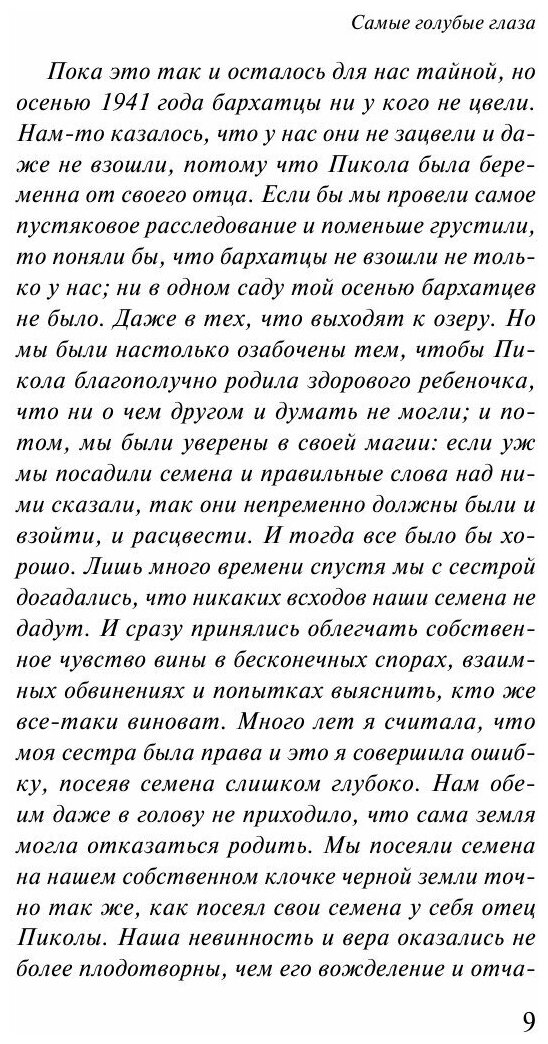 Самые голубые глаза

Пока это так и осталось для нас тайной, но осенью 1941 года бархатцы ни у кого не цвели. Нам-то казалось, что у нас они не зацвели и даже не взошли, потому что Пикола была беременна от своего отца. Если бы мы провели самое пустяковое расследование и поменьше грустили, то поняли бы, что бархатцы не взошли не только у нас; ни в одном саду той осенью бархатцев не было. Даже в тех, что выходят к озеру. Но мы были настолько озабочены тем, чтобы Пикола благополучно родила здорового ребеночка, что ни о чем другом и думать не могли; и потом, мы были уверены в своей магии: если уж мы посадили семена и правильные слова над ними сказали, так они непременно должны были и взойти, и расцвести. И тогда все было бы хорошо. Лишь много времени спустя мы с сестрой догадались, что никаких всходов наши семена не дадут. И сразу принялись облегчать собственное чувство вины в бесконечных спорах, взаимных обвинениях и попытках выяснить, кто же все-таки виноват. Много лет я считала, что моя сестра была права и это я совершила ошибку, посеяв семена слишком глубоко. Нам обеим даже в голову не приходило, что сама земля могла отказаться родить. Мы посеяли семена на нашем собственном клочке черной земли точно так же, как посеял свои семена у себя отец Пиколы. Наша невинность и вера оказались не более плодотворны, чем его вожделение и отча-

9